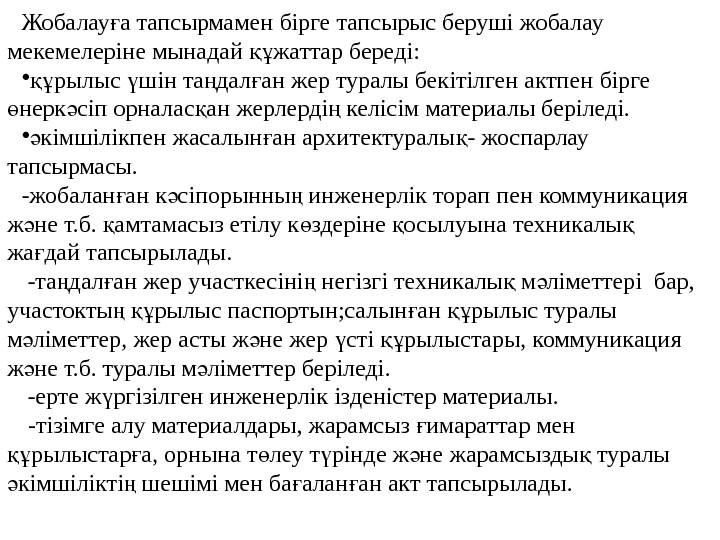 Жобалауға тапсырмамен бірге тапсырыс беруші жобалау мекемелеріне мынадай құжаттар береді:

•құрылыс үшін таңдалған жер туралы бекітілген актпен бірге өнеркәсіп орналасқан жерлердің келісім материалы беріледі.

•әкімшілікпен жасалынған архитектуралық- жоспарлау тапсырмасы.

-жобаланған кәсіпорынның инженерлік торап пен коммуникация және т.б. қамтамасыз етілу көздеріне қосылуына техникалық жағдай тапсырылады.

-таңдалған жер участкесінің негізгі техникалық мәліметтері бар, участоктың құрылыс паспортын;салынған құрылыс туралы мәліметтер, жер асты және жер үсті құрылыстары, коммуникация және т.б. туралы мәліметтер беріледі.

-ерте жүргізілген инженерлік ізденістер материалы.

-тізімге алу материалдары, жарамсыз ғимараттар мен құрылыстарға, орнына төлеу түрінде және жарамсыздық туралы әкімшіліктің шешімі мен бағаланған акт тапсырылады.